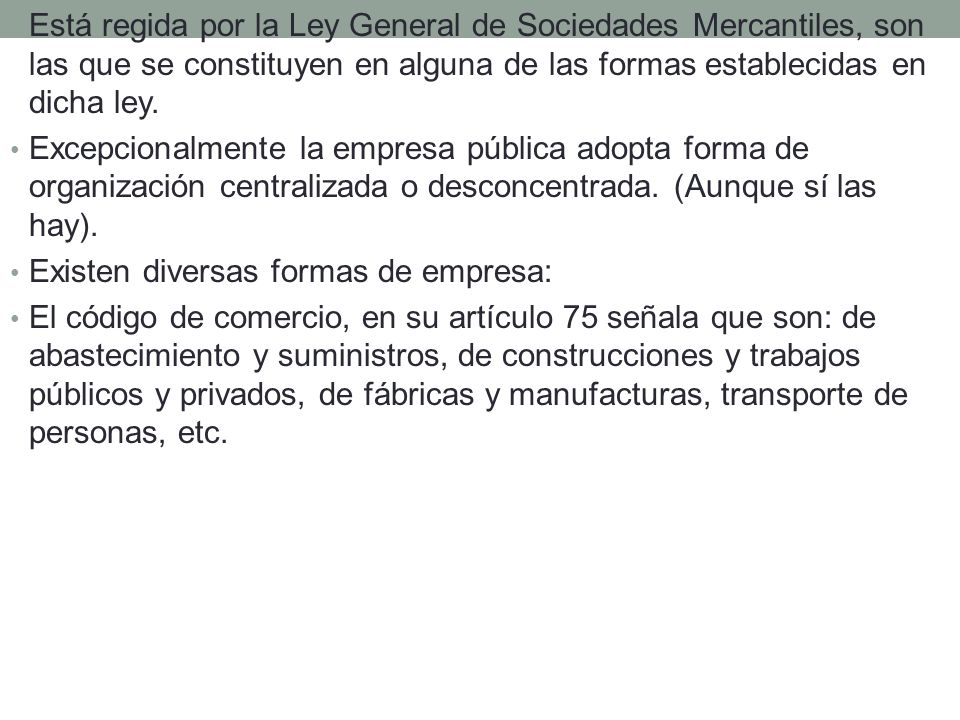 Está regida por la Ley General de Sociedades Mercantiles, son las que se constituyen en alguna de las formas establecidas en dicha ley.

• Excepcionalmente la empresa pública adopta forma de organización centralizada o desconcentrada. (Aunque sí las hay).

• Existen diversas formas de empresa:

• El código de comercio, en su artículo 75 señala que son: de abastecimiento y suministros, de construcciones y trabajos públicos y privados, de fábricas y manufacturas, transporte de personas, etc.